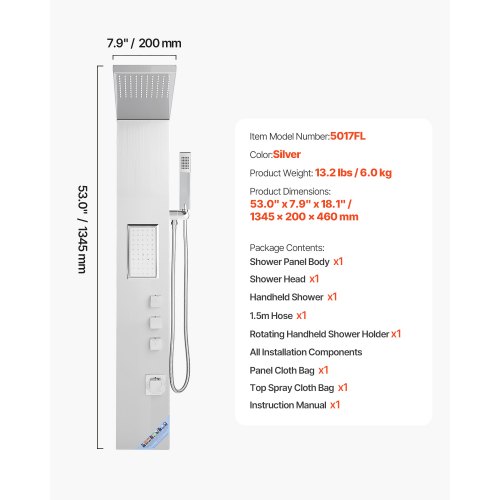 7.9" / 200 mm

53.0" / 1345 mm

Item Model Number:5017FL

Color:Silver

Product Weight: 13.2 lbs / 6.0 kg

Product Dimensions:
53.0" x 7.9" x 18.1" /
1345 × 200 × 460 mm

Package Contents:
Shower Panel Body x1
Shower Head x1
Handheld Shower x1
1.5m Hose x1
Rotating Handheld Shower Holder x1
All Installation Components
Panel Cloth Bag x1
Top Spray Cloth Bag x1
Instruction Manual x1